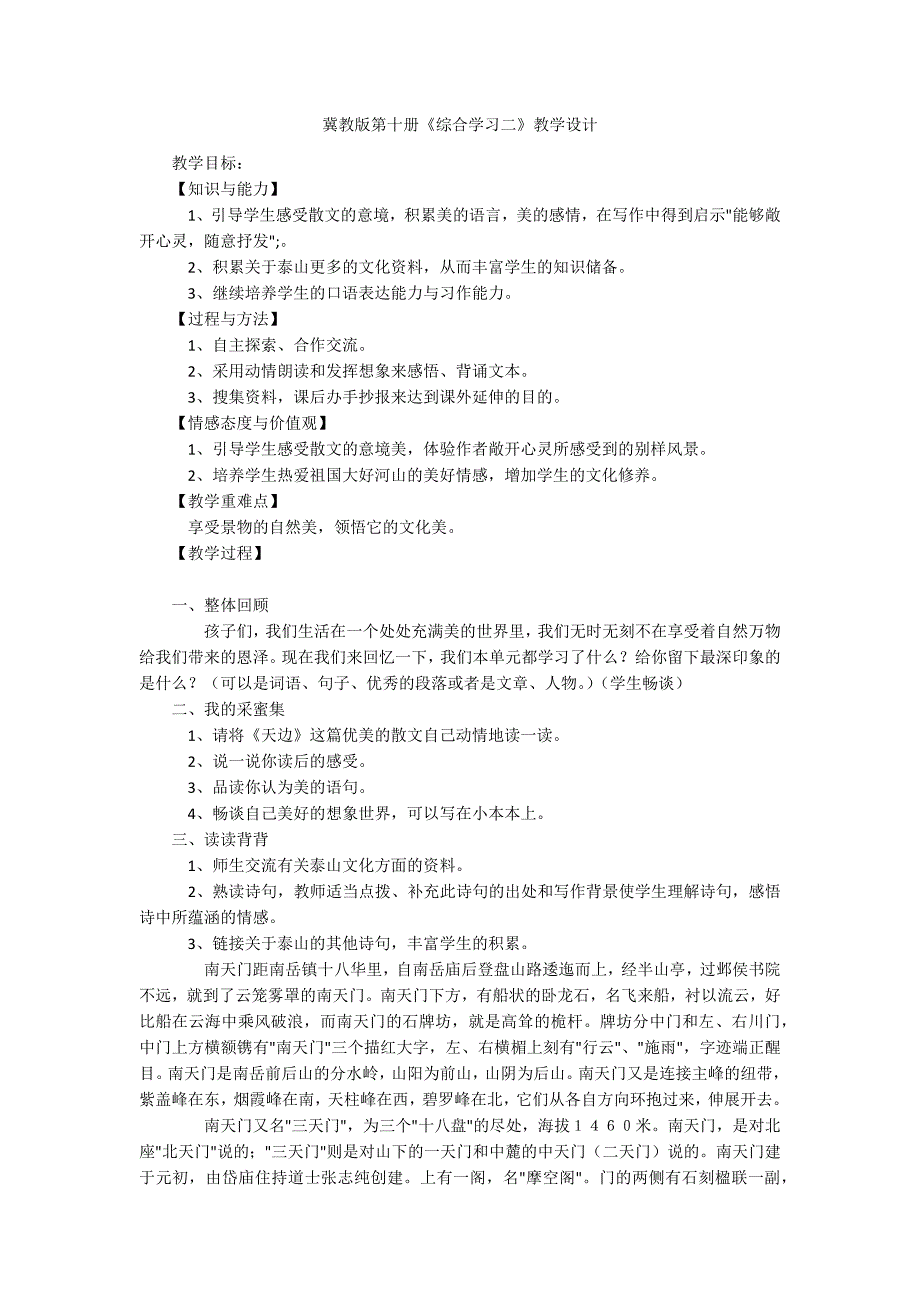 冀教版第十册《综合学习二》教学设计

教学目标：

【知识与能力】

1、引导学生感受散文的意境，积累美的语言，美的感情，在写作中得到启示"能够敞开心灵，随意抒发";。

2、积累关于泰山更多的文化资料，从而丰富学生的知识储备。

3、继续培养学生的口语表达能力与习作能力。

【过程与方法】

1、自主探索、合作交流。

2、采用动情朗读和发挥想象来感悟、背诵文本。

3、搜集资料，课后办手抄报来达到课外延伸的目的。

【情感态度与价值观】

1、引导学生感受散文的意境美，体验作者敞开心灵所感受到的别样风景。

2、培养学生热爱祖国大好河山的美好情感，增加学生的文化修养。

【教学重难点】

享受景物的自然美，领悟它的文化美。

【教学过程】

一、整体回顾

孩子们，我们生活在一个处处充满美的世界里，我们无时无刻不在享受着自然万物给我们带来的恩泽。现在我们来回忆一下，我们本单元都学习了什么？给你留下最深印象的是什么？（可以是词语、句子、优秀的段落或者是文章、人物。）（学生畅谈）

二、我的采蜜集

1、请将《天边》这篇优美的散文自己动情地读一读。

2、说一说你读后的感受。

3、品读你认为美的语句。

4、畅谈自己美好的想象世界，可以写在小本本上。

三、读读背背

1、师生交流有关泰山文化方面的资料。

2、熟读诗句，教师适当点拨、补充此诗句的出处和写作背景使学生理解诗句，感悟诗中所蕴涵的情感。

3、链接关于泰山的其他诗句，丰富学生的积累。

南天门距南岳镇十八华里，自南岳庙后登盘山路逶迤而上，经半山亭，过邺侯书院不远，就到了云笼雾罩的南天门。南天门下方，有船状的卧龙石，名飞来船，衬以流云，好比船在云海中乘风破浪，而南天门的石牌坊，就是高耸的桅杆。牌坊分中门和左、右川门，中门上方横额镌有"南天门"三个描红大字，左、右横楣上刻有"行云"、"施雨"，字迹端正醒目。南天门是南岳前后山的分水岭，山阳为前山，山阴为后山。南天门又是连接主峰的纽带，紫盖峰在东，烟霞峰在南，天柱峰在西，碧罗峰在北，它们从各自方向环抱过来，伸展开去。

南天门又名"三天门"，为三个"十八盘"的尽处，海拔１４６０米。南天门，是对北座"北天门"说的；"三天门"则是对山下的一天门和中麓的中天门（二天门）说的。南天门建于元初，由岱庙住持道士张志纯创建。上有一阁，名"摩空阁"。门的两侧有石刻楹联一副，